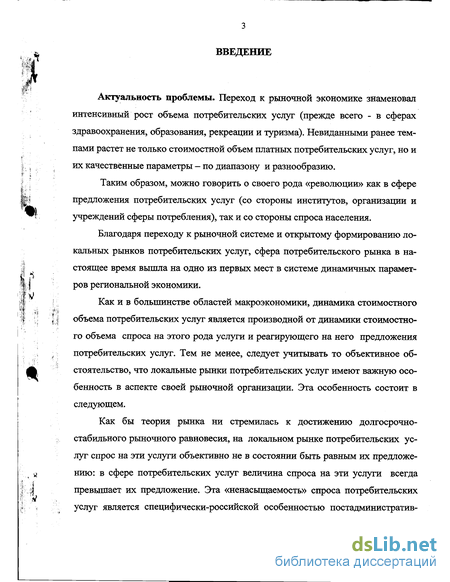 3

ВВЕДЕНИЕ

Актуальность проблемы. Переход к рыночной экономике знаменовал интенсивный рост объема потребительских услуг (прежде всего - в сферах здравоохранения, образования, рекреации и туризма). Невиданными ранее темпами растет не только стоимостной объем платных потребительских услуг, но и их качественные параметры – по диапазону и разнообразию.

Таким образом, можно говорить о своего рода «революции» как в сфере предложения потребительских услуг (со стороны институтов, организации и учреждений сферы потребления), так и со стороны спроса населения.

Благодаря переходу к рыночной системе и открытому формированию локальных рынков потребительских услуг, сфера потребительского рынка в настоящее время вышла на одно из первых мест в системе динамичных параметров региональной экономики.

Как и в большинстве областей макроэкономики, динамика стоимостного объема потребительских услуг является производной от динамики стоимостного объема спроса на этого рода услуги и реагирующего на него предложения потребительских услуг. Тем не менее, следует учитывать то объективное обстоятельство, что локальные рынки потребительских услуг имеют важную особенность в аспекте своей рыночной организации. Эта особенность состоит в следующем.

Как бы теория рынка ни стремилась к достижению долгосрочно-стабильного рыночного равновесия, на локальном рынке потребительских услуг спрос на эти услуги объективно не в состоянии быть равным их предложению: в сфере потребительских услуг величина спроса на эти услуги всегда превышает их предложение. Эта «ненасыщаемость» спроса потребительских услуг является специфически-российской особенностью постадминистратив-

dsLib.net
библиотека диссертаций